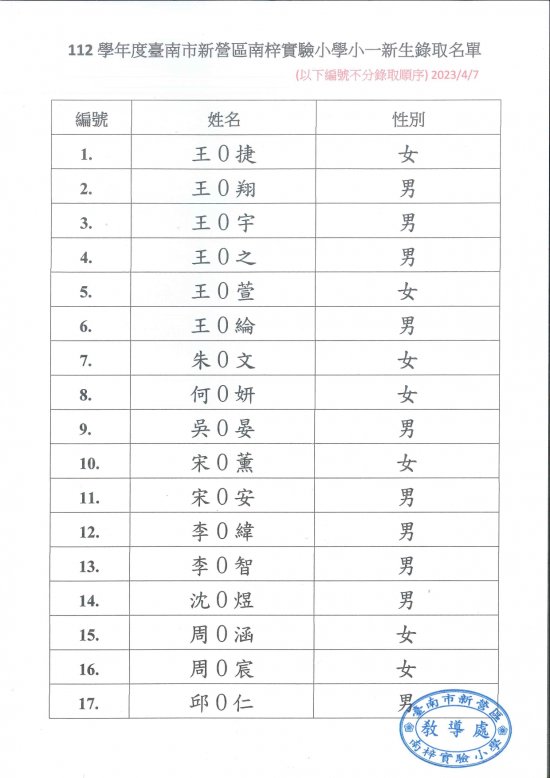 112 學年度臺南市新營區南梓實驗小學小一新生錄取名單

(以下編號不分錄取順序) 2023/4/7

| 編號 | 姓名 | 性別 |
|---|---|---|
| 1. | 王0捷 | 女 |
| 2. | 王0翔 | 男 |
| 3. | 王0宇 | 男 |
| 4. | 王0之 | 男 |
| 5. | 王0萱 | 女 |
| 6. | 王0綸 | 男 |
| 7. | 朱0文 | 女 |
| 8. | 何0妍 | 女 |
| 9. | 吳0晏 | 男 |
| 10. | 宋0薰 | 女 |
| 11. | 宋0安 | 男 |
| 12. | 李0緯 | 男 |
| 13. | 李0智 | 男 |
| 14. | 沈0煜 | 男 |
| 15. | 周0涵 | 女 |
| 16. | 周0宸 | 女 |
| 17. | 邱0仁 | 男 |

臺南市新營區
教導處
南梓實驗小學